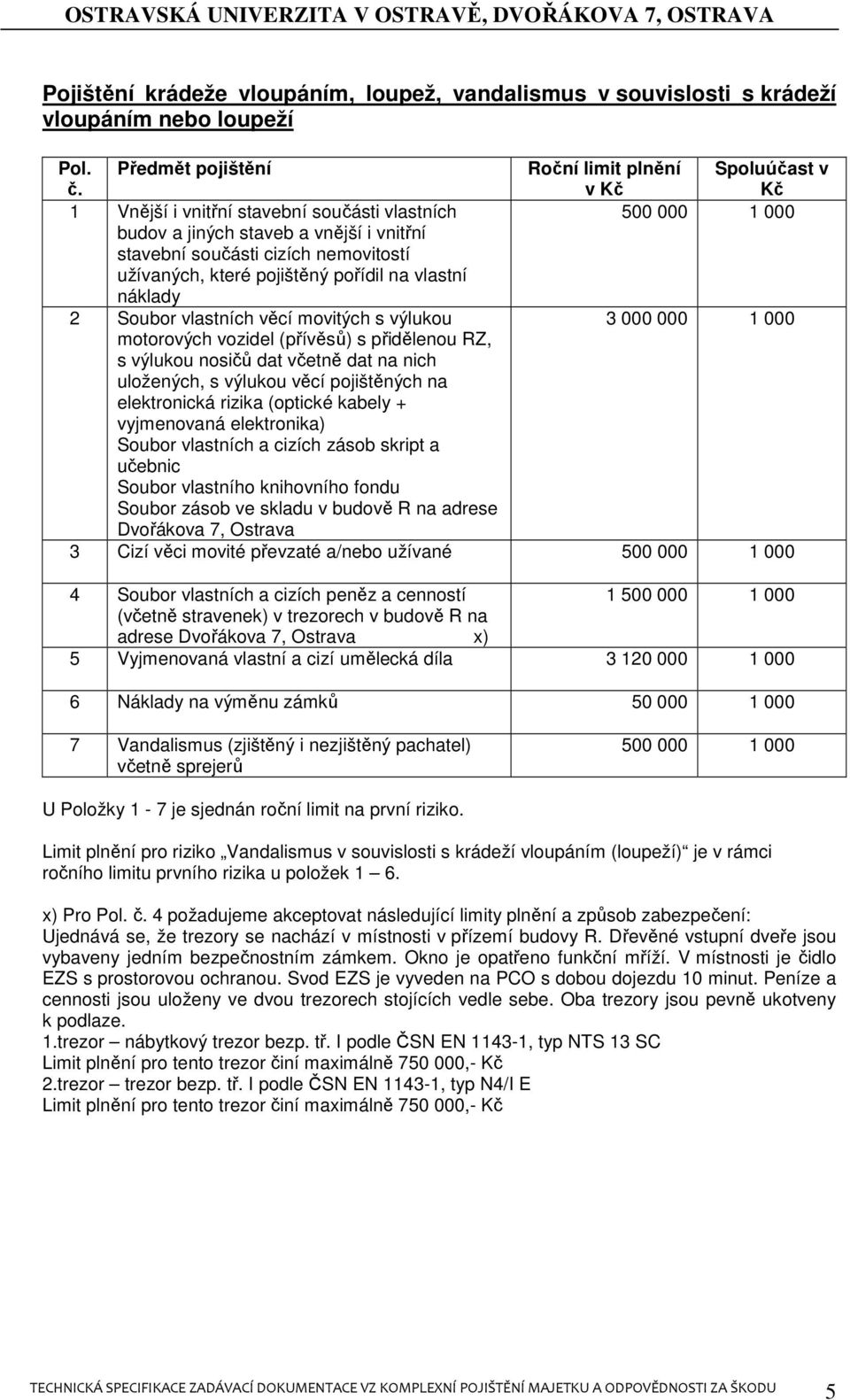 OSTRAVSKÁ UNIVERZITA V OSTRAVĚ, DVOŘÁKOVA 7, OSTRAVA

Pojištění krádeže vloupáním, loupež, vandalismus v souvislosti s krádeží vloupáním nebo loupeží

| Pol. č. | Předmět pojištění | Roční limit plnění v Kč | Spoluúčast v Kč |
|---|---|---|---|
| 1 | Vnější i vnitřní stavební součásti vlastních budov a jiných staveb a vnější i vnitřní stavební součásti cizích nemovitostí užívaných, které pojištěný pořídil na vlastní náklady | 500 000 | 1 000 |
| 2 | Soubor vlastních věcí movitých s výlukou motorových vozidel (přívěsů) s přidělenou RZ, s výlukou nosičů dat včetně dat na nich uložených, s výlukou věcí pojištěných na elektronická rizika (optické kabely + vyjmenovaná elektronika) Soubor vlastních a cizích zásob skript a učebnic Soubor vlastního knihovního fondu Soubor zásob ve skladu v budově R na adrese Dvořákova 7, Ostrava | 3 000 000 | 1 000 |
| 3 | Cizí věci movité převzaté a/nebo užívané | 500 000 | 1 000 |
| 4 | Soubor vlastních a cizích peněz a cenností (včetně stravenek) v trezorech v budově R na adrese Dvořákova 7, Ostrava x) | 1 500 000 | 1 000 |
| 5 | Vyjmenovaná vlastní a cizí umělecká díla | 3 120 000 | 1 000 |
| 6 | Náklady na výměnu zámků | 50 000 | 1 000 |
| 7 | Vandalismus (zjištěný i nezjištěný pachatel) včetně sprejerů | 500 000 | 1 000 |

U Položky 1 - 7 je sjednán roční limit na první riziko.

Limit plnění pro riziko „Vandalismus v souvislosti s krádeží vloupáním (loupeží)“ je v rámci ročního limitu prvního rizika u položek 1 – 6.

x) Pro Pol. č. 4 požadujeme akceptovat následující limity plnění a způsob zabezpečení:
Ujednává se, že trezory se nachází v místnosti v přízemí budovy R. Dřevěné vstupní dveře jsou vybaveny jedním bezpečnostním zámkem. Okno je opatřeno funkční mříží. V místnosti je čidlo EZS s prostorovou ochranou. Svod EZS je vyveden na PCO s dobou dojezdu 10 minut. Peníze a cennosti jsou uloženy ve dvou trezorech stojících vedle sebe. Oba trezory jsou pevně ukotveny k podlaze.
1.trezor – nábytkový trezor bezp. tř. I podle ČSN EN 1143-1, typ NTS 13 SC
Limit plnění pro tento trezor činí maximálně 750 000,- Kč
2.trezor – trezor bezp. tř. I podle ČSN EN 1143-1, typ N4/I E
Limit plnění pro tento trezor činí maximálně 750 000,- Kč

TECHNICKÁ SPECIFIKACE ZADÁVACÍ DOKUMENTACE VZ KOMPLEXNÍ POJIŠTĚNÍ MAJETKU A ODPOVĚDNOSTI ZA ŠKODU 5